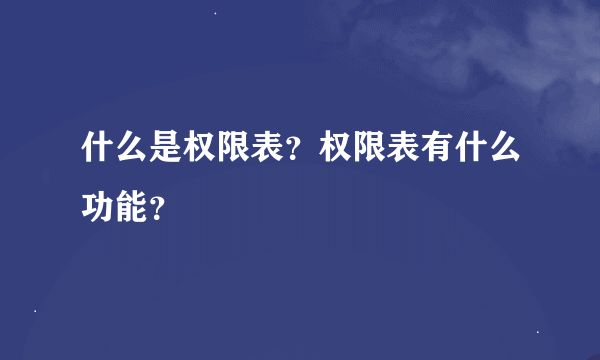 什么是权限表？权限表有什么功能？